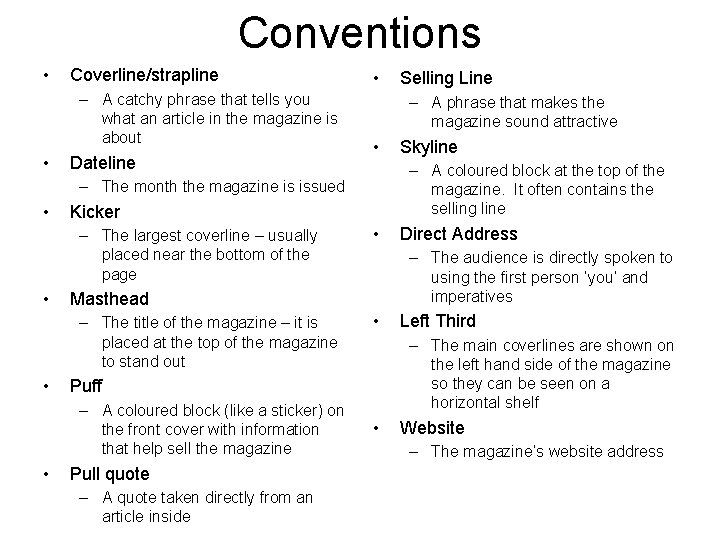 Conventions

• Coverline/strapline
 – A catchy phrase that tells you what an article in the magazine is about
• Dateline
 – The month the magazine is issued
• Kicker
 – The largest coverline – usually placed near the bottom of the page
• Masthead
 – The title of the magazine – it is placed at the top of the magazine to stand out
• Puff
 – A coloured block (like a sticker) on the front cover with information that help sell the magazine
• Pull quote
 – A quote taken directly from an article inside

• Selling Line
 – A phrase that makes the magazine sound attractive
• Skyline
 – A coloured block at the top of the magazine. It often contains the selling line
• Direct Address
 – The audience is directly spoken to using the first person 'you' and imperatives
• Left Third
 – The main coverlines are shown on the left hand side of the magazine so they can be seen on a horizontal shelf
• Website
 – The magazine's website address